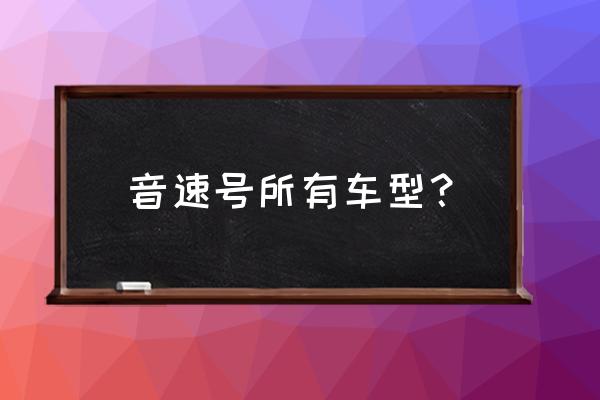 音速号所有车型？